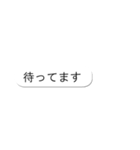 待ってます